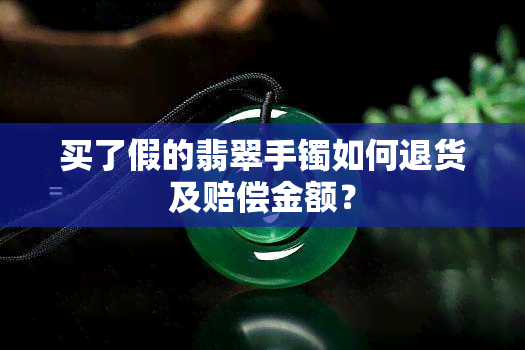 买了假的翡翠手镯如何退货及赔偿金额？